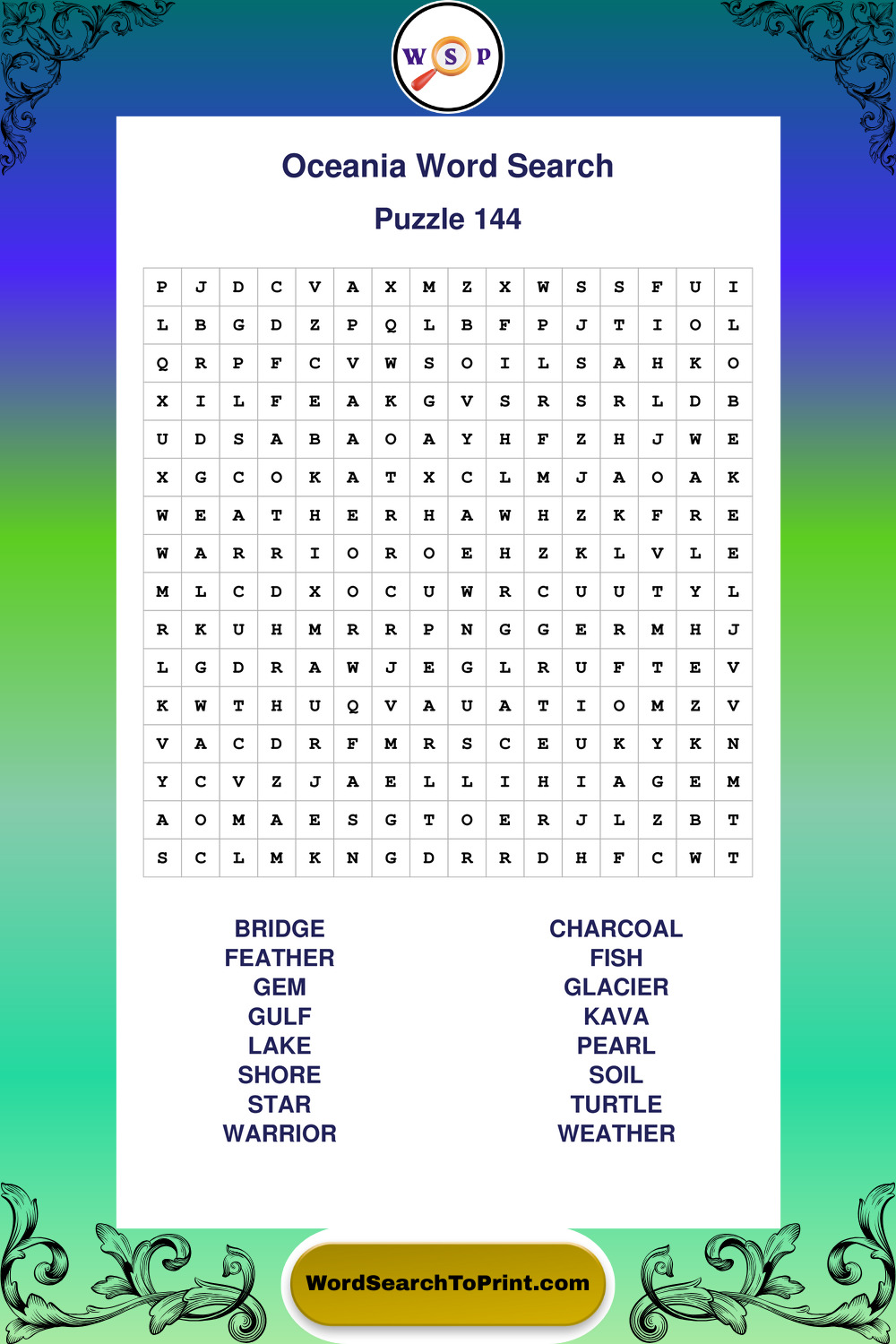 W S P

Oceania Word Search

Puzzle 144

| P | J | D | C | V | A | X | M | Z | X | W | S | S | F | U | I |
|---|---|---|---|---|---|---|---|---|---|---|---|---|---|---|---|
| L | B | G | D | Z | P | Q | L | B | F | P | J | T | I | O | L |
| Q | R | P | F | C | V | W | S | O | I | L | S | A | H | K | O |
| X | I | L | F | E | A | K | G | V | S | R | S | R | L | D | B |
| U | D | S | A | B | A | O | A | Y | H | F | Z | H | J | W | E |
| X | G | C | O | K | A | T | X | C | L | M | J | A | O | A | K |
| W | E | A | T | H | E | R | H | A | W | H | Z | K | F | R | E |
| W | A | R | R | I | O | R | O | E | H | Z | K | L | V | L | E |
| M | L | C | D | X | O | C | U | W | R | C | U | U | T | Y | L |
| R | K | U | H | M | R | R | P | N | G | G | E | R | M | H | J |
| L | G | D | R | A | W | J | E | G | L | R | U | F | T | E | V |
| K | W | T | H | U | Q | V | A | U | A | T | I | O | M | Z | V |
| V | A | C | D | R | F | M | R | S | C | E | U | K | Y | K | N |
| Y | C | V | Z | J | A | E | L | L | I | H | I | A | G | E | M |
| A | O | M | A | E | S | G | T | O | E | R | J | L | Z | B | T |
| S | C | L | M | K | N | G | D | R | R | D | H | F | C | W | T |

BRIDGE
FEATHER
GEM
GULF
LAKE
SHORE
STAR
WARRIOR

CHARCOAL
FISH
GLACIER
KAVA
PEARL
SOIL
TURTLE
WEATHER

WordSearchToPrint.com